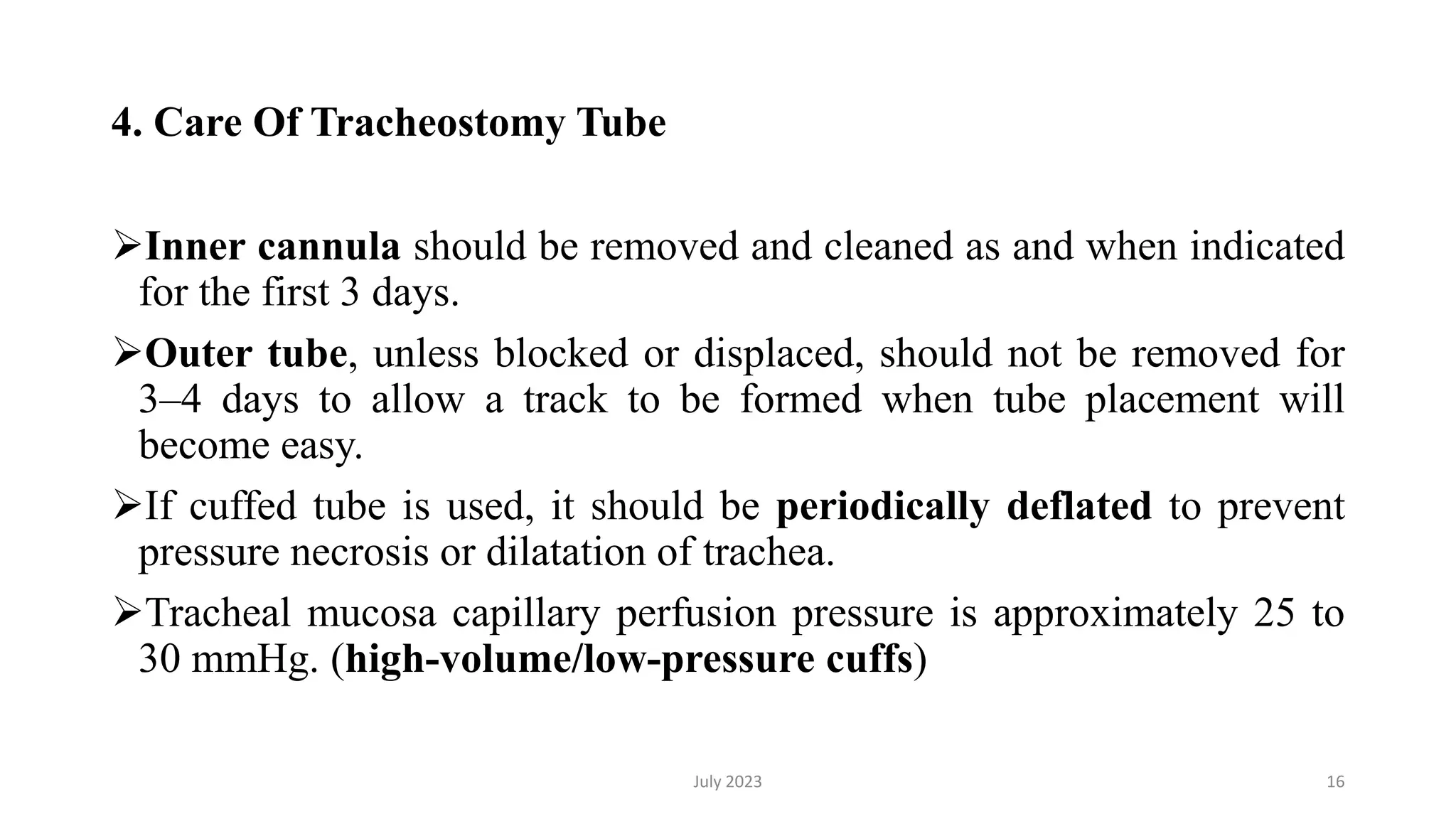 4. Care Of Tracheostomy Tube

➢Inner cannula should be removed and cleaned as and when indicated for the first 3 days.

➢Outer tube, unless blocked or displaced, should not be removed for 3–4 days to allow a track to be formed when tube placement will become easy.

➢If cuffed tube is used, it should be periodically deflated to prevent pressure necrosis or dilatation of trachea.

➢Tracheal mucosa capillary perfusion pressure is approximately 25 to 30 mmHg. (high-volume/low-pressure cuffs)

July 2023

16